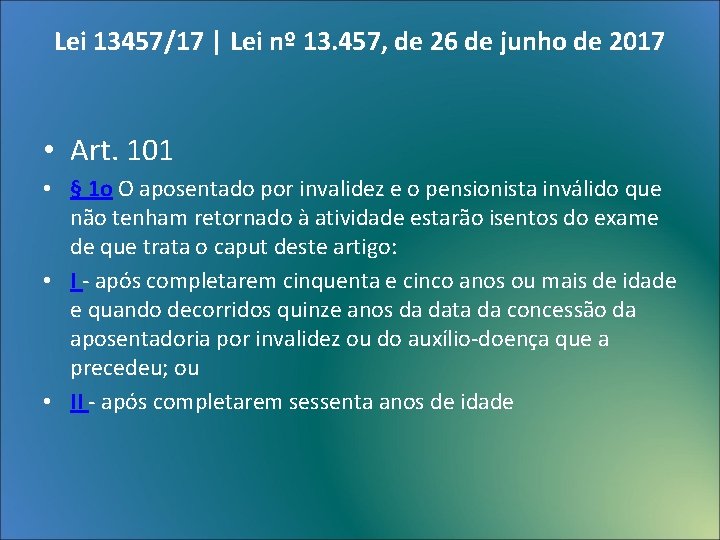 Lei 13457/17 | Lei nº 13.457, de 26 de junho de 2017

• Art. 101

• § 1o O aposentado por invalidez e o pensionista inválido que não tenham retornado à atividade estarão isentos do exame de que trata o caput deste artigo:

• I - após completarem cinquenta e cinco anos ou mais de idade e quando decorridos quinze anos da data da concessão da aposentadoria por invalidez ou do auxílio-doença que a precedeu; ou

• II - após completarem sessenta anos de idade